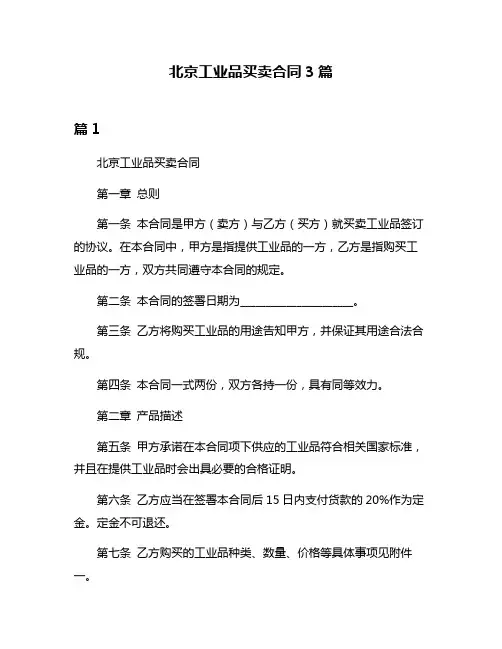 北京工业品买卖合同 3 篇

篇 1

北京工业品买卖合同

第一章 总则

第一条 本合同是甲方（卖方）与乙方（买方）就买卖工业品签订的协议。在本合同中，甲方是指提供工业品的一方，乙方是指购买工业品的一方，双方共同遵守本合同的规定。

第二条 本合同的签署日期为____________________。

第三条 乙方将购买工业品的用途告知甲方，并保证其用途合法合规。

第四条 本合同一式两份，双方各持一份，具有同等效力。

第二章 产品描述

第五条 甲方承诺在本合同项下供应的工业品符合相关国家标准，并且在提供工业品时会出具必要的合格证明。

第六条 乙方应当在签署本合同后 15 日内支付货款的 20%作为定金。定金不可退还。

第七条 乙方购买的工业品种类、数量、价格等具体事项见附件一。